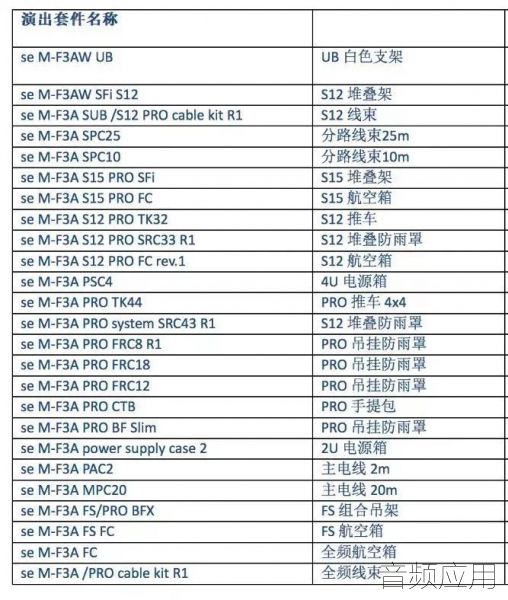 | 演出套件名称 | |
|---|---|
| se M-F3AW UB | UB 白色支架 |
| se M-F3AW SFi S12 | S12 堆叠架 |
| se M-F3A SUB /S12 PRO cable kit R1 | S12 线束 |
| se M-F3A SPC25 | 分路线束25m |
| se M-F3A SPC10 | 分路线束10m |
| se M-F3A S15 PRO SFi | S15 堆叠架 |
| se M-F3A S15 PRO FC | S15 航空箱 |
| se M-F3A S12 PRO TK32 | S12 推车 |
| se M-F3A S12 PRO SRC33 R1 | S12 堆叠防雨罩 |
| se M-F3A S12 PRO FC rev.1 | S12 航空箱 |
| se M-F3A PSC4 | 4U 电源箱 |
| se M-F3A PRO TK44 | PRO 推车 4x4 |
| se M-F3A PRO system SRC43 R1 | S12 堆叠防雨罩 |
| se M-F3A PRO FRC8 R1 | PRO 吊挂防雨罩 |
| se M-F3A PRO FRC18 | PRO 吊挂防雨罩 |
| se M-F3A PRO FRC12 | PRO 吊挂防雨罩 |
| se M-F3A PRO CTB | PRO 手提包 |
| se M-F3A PRO BF Slim | PRO 吊挂防雨罩 |
| se M-F3A power supply case 2 | 2U 电源箱 |
| se M-F3A PAC2 | 主电线 2m |
| se M-F3A MPC20 | 主电线 20m |
| se M-F3A FS/PRO BFX | FS 组合吊架 |
| se M-F3A FS FC | FS 航空箱 |
| se M-F3A FC | 全频航空箱 |
| se M-F3A /PRO cable kit R1 | 全频线束 |

音频应用